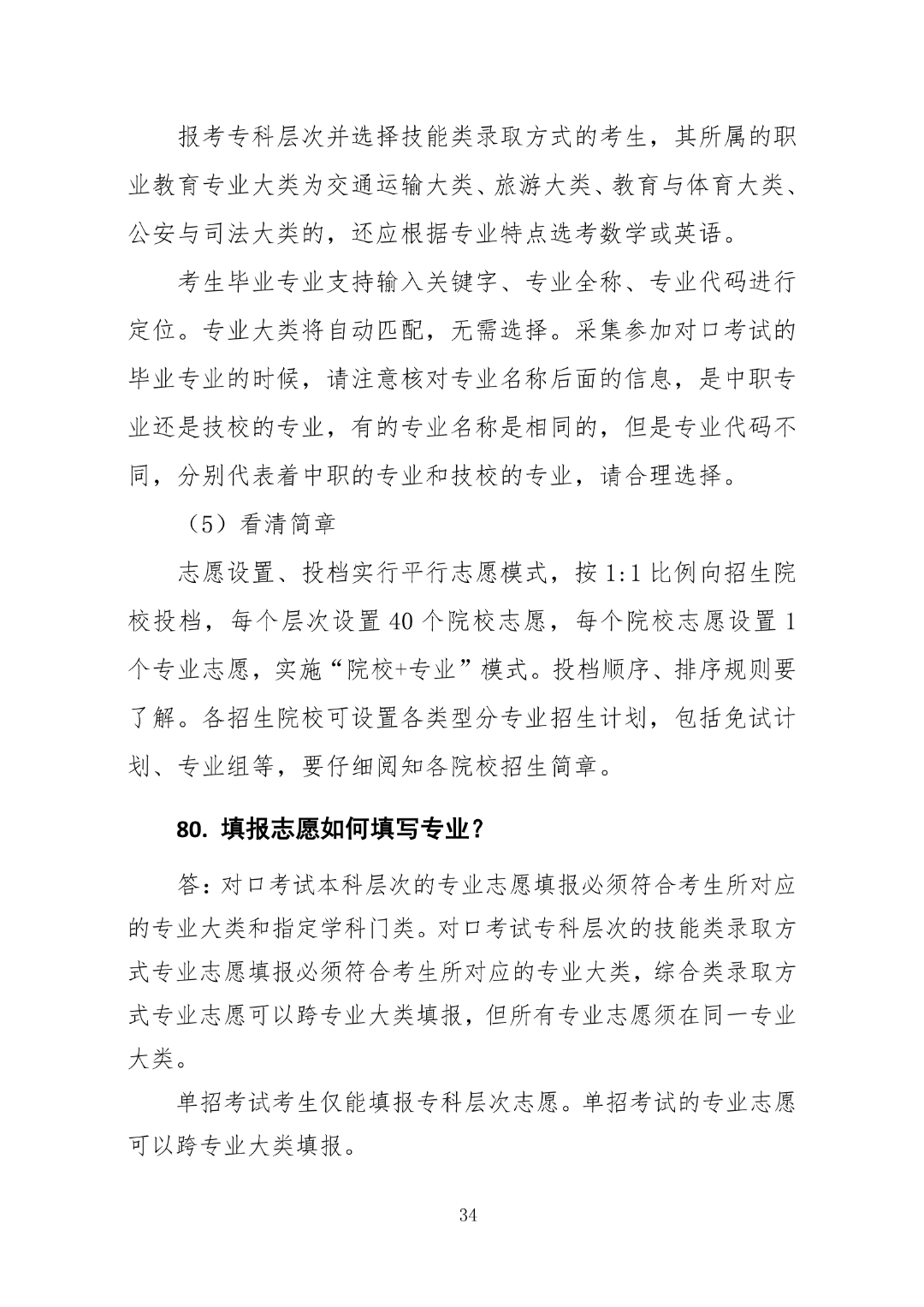 报考专科层次并选择技能类录取方式的考生，其所属的职业教育专业大类为交通运输大类、旅游大类、教育与体育大类、公安与司法大类的，还应根据专业特点选考数学或英语。

考生毕业专业支持输入关键字、专业全称、专业代码进行定位。专业大类将自动匹配，无需选择。采集参加对口考试的毕业专业的时候，请注意核对专业名称后面的信息，是中职专业还是技校的专业，有的专业名称是相同的，但是专业代码不同，分别代表着中职的专业和技校的专业，请合理选择。

（5）看清简章

志愿设置、投档实行平行志愿模式，按 1:1 比例向招生院校投档，每个层次设置 40 个院校志愿，每个院校志愿设置 1 个专业志愿，实施“院校+专业”模式。投档顺序、排序规则要了解。各招生院校可设置各类型分专业招生计划，包括免试计划、专业组等，要仔细阅知各院校招生简章。

80. 填报志愿如何填写专业？

答：对口考试本科层次的专业志愿填报必须符合考生所对应的专业大类和指定学科门类。对口考试专科层次的技能类录取方式专业志愿填报必须符合考生所对应的专业大类，综合类录取方式专业志愿可以跨专业大类填报，但所有专业志愿须在同一专业大类。

单招考试考生仅能填报专科层次志愿。单招考试的专业志愿可以跨专业大类填报。

34